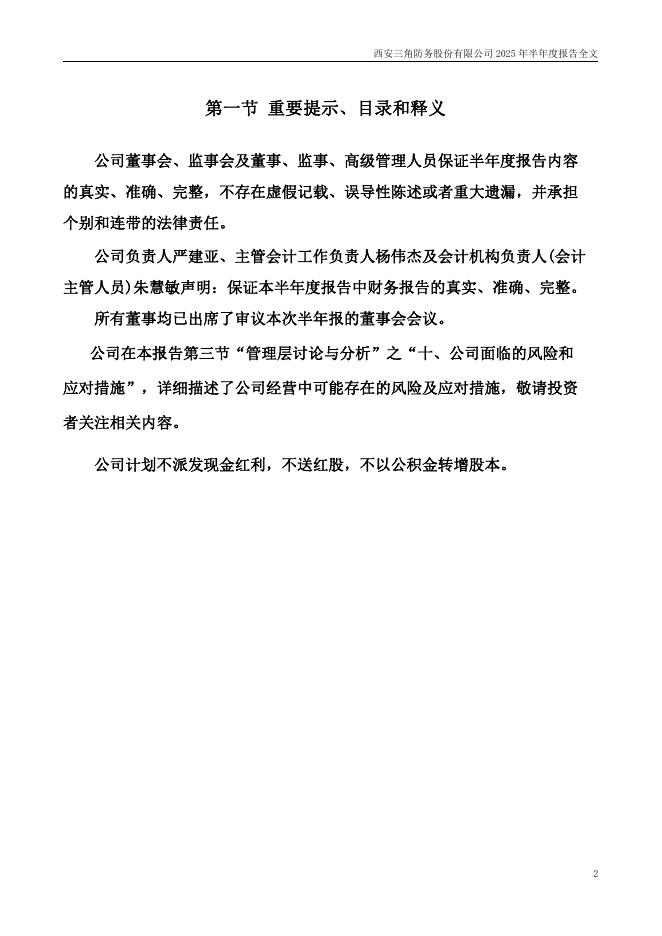 西安三角防务股份有限公司 2025 年半年度报告全文

第一节 重要提示、目录和释义

公司董事会、监事会及董事、监事、高级管理人员保证半年度报告内容的真实、准确、完整，不存在虚假记载、误导性陈述或者重大遗漏，并承担个别和连带的法律责任。

公司负责人严建亚、主管会计工作负责人杨伟杰及会计机构负责人(会计主管人员)朱慧敏声明：保证本半年度报告中财务报告的真实、准确、完整。

所有董事均已出席了审议本次半年报的董事会会议。

公司在本报告第三节“管理层讨论与分析”之“十、公司面临的风险和应对措施”，详细描述了公司经营中可能存在的风险及应对措施，敬请投资者关注相关内容。

公司计划不派发现金红利，不送红股，不以公积金转增股本。

2